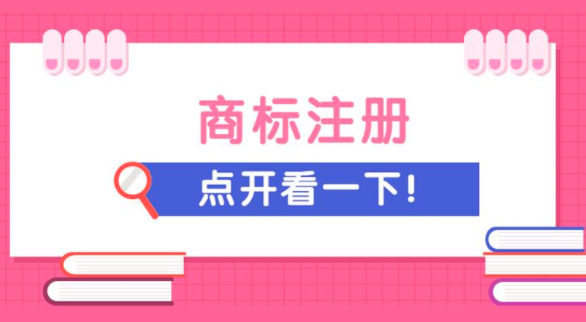 商标注册

点开看一下!